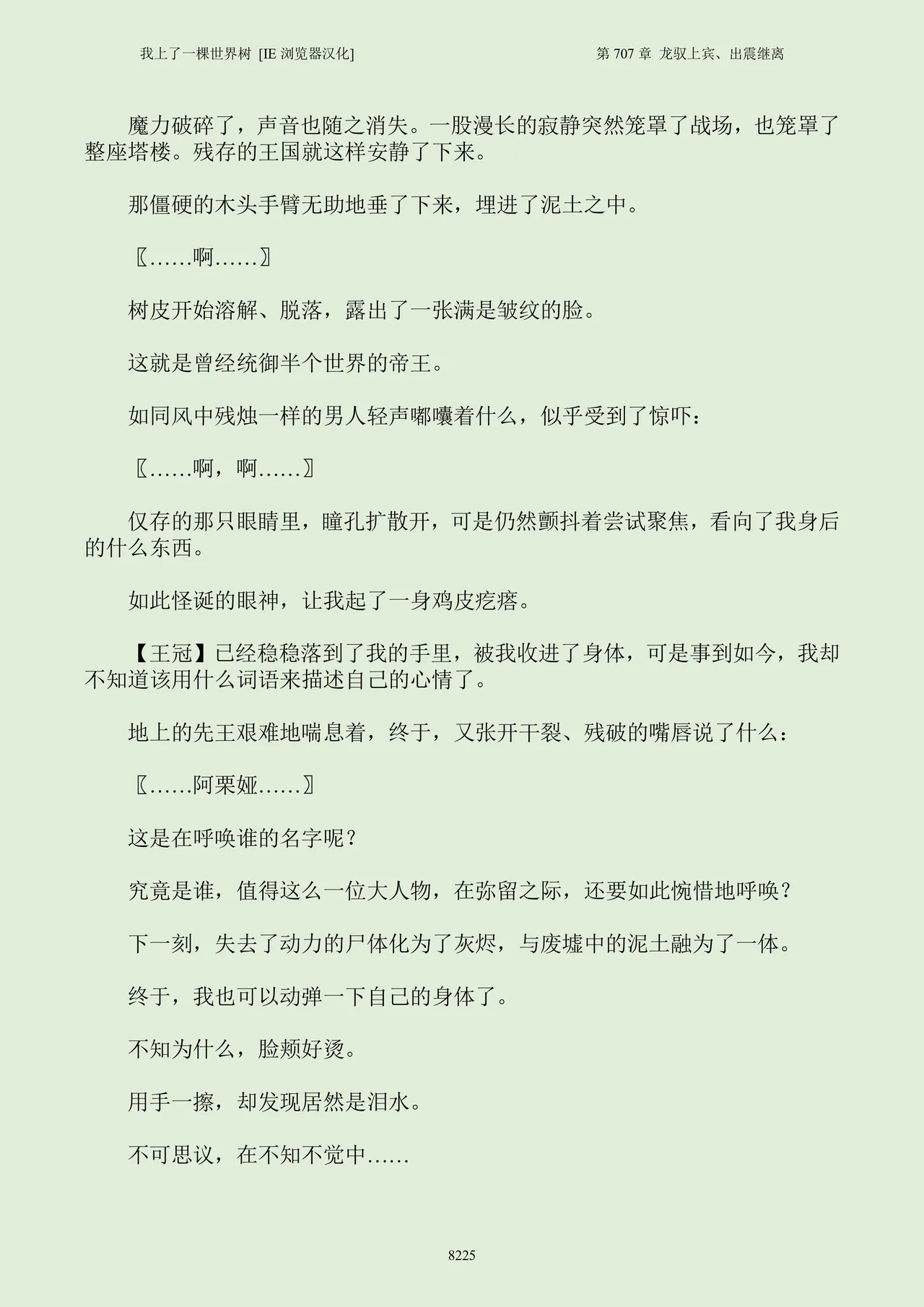 我上了一棵世界树 [IE 浏览器汉化]

第 707 章 龙驭上宾、出震继离

魔力破碎了，声音也随之消失。一股漫长的寂静突然笼罩了战场，也笼罩了整座塔楼。残存的王国就这样安静了下来。

那僵硬的木头手臂无助地垂了下来，埋进了泥土之中。

〖……啊……〗

树皮开始溶解、脱落，露出了一张满是皱纹的脸。

这就是曾经统御半个世界的帝王。

如同风中残烛一样的男人轻声嘟囔着什么，似乎受到了惊吓：

〖……啊，啊……〗

仅存的那只眼睛里，瞳孔扩散开，可是仍然颤抖着尝试聚焦，看向了我身后的什么东西。

如此怪诞的眼神，让我起了一身鸡皮疙瘩。

【王冠】已经稳稳落到了我的手里，被我收进了身体，可是事到如今，我却不知道该用什么词语来描述自己的心情了。

地上的先王艰难地喘息着，终于，又张开干裂、残破的嘴唇说了什么：

〖……阿栗娅……〗

这是在呼唤谁的名字呢？

究竟是谁，值得这么一位大人物，在弥留之际，还要如此惋惜地呼唤？

下一刻，失去了动力的尸体化为了灰烬，与废墟中的泥土融为了一体。

终于，我也可以动弹一下自己的身体了。

不知为什么，脸颊好烫。

用手一擦，却发现居然是泪水。

不可思议，在不知不觉中……

8225